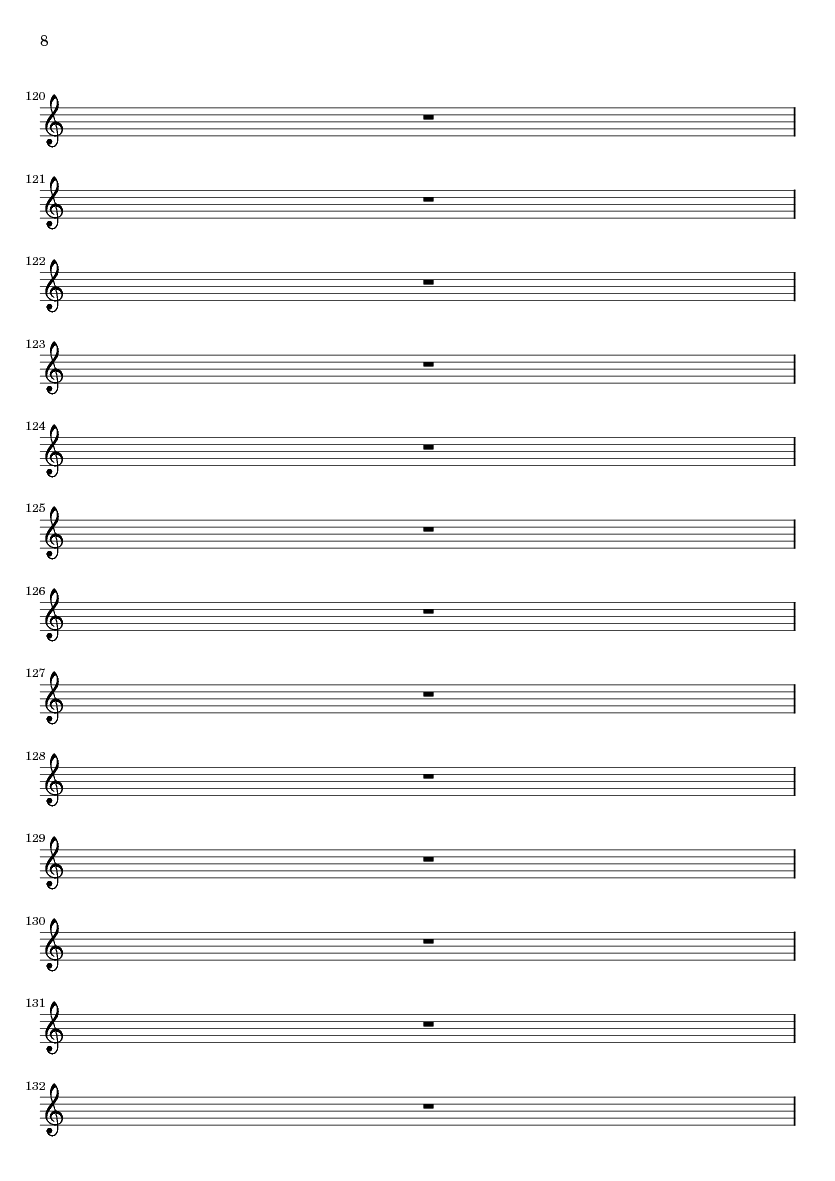 8

120

121

122

123

124

125

126

127

128

129

130

131

132